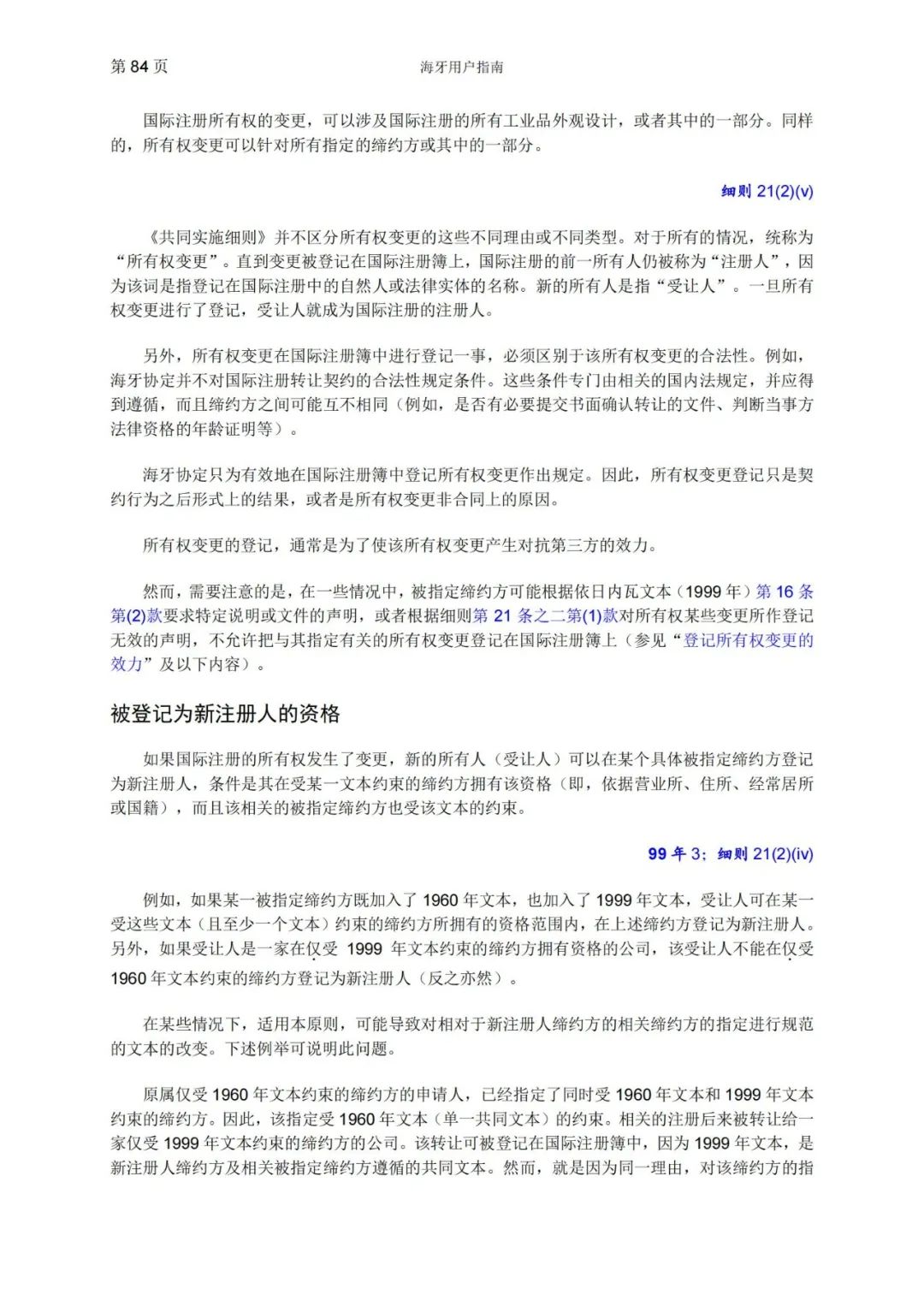 第 84 页 海牙用户指南

国际注册所有权的变更，可以涉及国际注册的所有工业品外观设计，或者其中的一部分。同样的，所有权变更可以针对所有指定的缔约方或其中的一部分。

细则 21(2)(v)

《共同实施细则》并不区分所有权变更的这些不同理由或不同类型。对于所有的情况，统称为“所有权变更”。直到变更被登记在国际注册簿上，国际注册的前一所有人仍被称为“注册人”，因为该词是指登记在国际注册中的自然人或法律实体的名称。新的所有人是指“受让人”。一旦所有权变更进行了登记，受让人就成为国际注册的注册人。

另外，所有权变更在国际注册簿中进行登记一事，必须区别于该所有权变更的合法性。例如，海牙协定并不对国际注册转让契约的合法性规定条件。这些条件专门由相关的国内法规定，并应得到遵循，而且缔约方之间可能互不相同（例如，是否有必要提交书面确认转让的文件、判断当事方法律资格的年龄证明等）。

海牙协定只为有效地在国际注册簿中登记所有权变更作出规定。因此，所有权变更登记只是契约行为之后形式上的结果，或者是所有权变更非合同上的原因。

所有权变更的登记，通常是为了使该所有权变更产生对抗第三方的效力。

然而，需要注意的是，在一些情况中，被指定缔约方可能根据依日内瓦文本（1999 年）第 16 条第(2)款要求特定说明或文件的声明，或者根据细则第 21 条之二第(1)款对所有权某些变更所作登记无效的声明，不允许把与其指定有关的所有权变更登记在国际注册簿上（参见“登记所有权变更的效力”及以下内容）。

被登记为新注册人的资格

如果国际注册的所有权发生了变更，新的所有人（受让人）可以在某个具体被指定缔约方登记为新注册人，条件是其在受某一文本约束的缔约方拥有该资格（即，依据营业所、住所、经常居所或国籍），而且该相关的被指定缔约方也受该文本的约束。

99 年 3；细则 21(2)(iv)

例如，如果某一被指定缔约方既加入了 1960 年文本，也加入了 1999 年文本，受让人可在某一受这些文本（且至少一个文本）约束的缔约方所拥有的资格范围内，在上述缔约方登记为新注册人。另外，如果受让人是一家在仅受 1999 年文本约束的缔约方拥有资格的公司，该受让人不能在仅受 1960 年文本约束的缔约方登记为新注册人（反之亦然）。

在某些情况下，适用本原则，可能导致对相对于新注册人缔约方的相关缔约方的指定进行规范的文本的改变。下述例举可说明此问题。

原属仅受 1960 年文本约束的缔约方的申请人，已经指定了同时受 1960 年文本和 1999 年文本约束的缔约方。因此，该指定受 1960 年文本（单一共同文本）的约束。相关的注册后来被转让给一家仅受 1999 年文本约束的缔约方的公司。该转让可被登记在国际注册簿中，因为 1999 年文本，是新注册人缔约方及相关被指定缔约方遵循的共同文本。然而，就是因为同一理由，对该缔约方的指